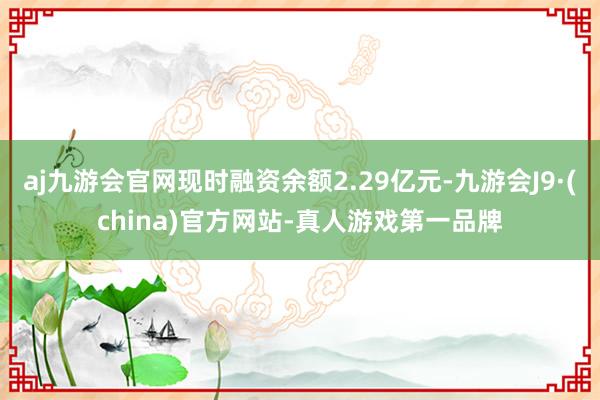 aj九游会官网现时融资余额2.29亿元-九游会J9·(china)官方网站-真人游戏第一品牌